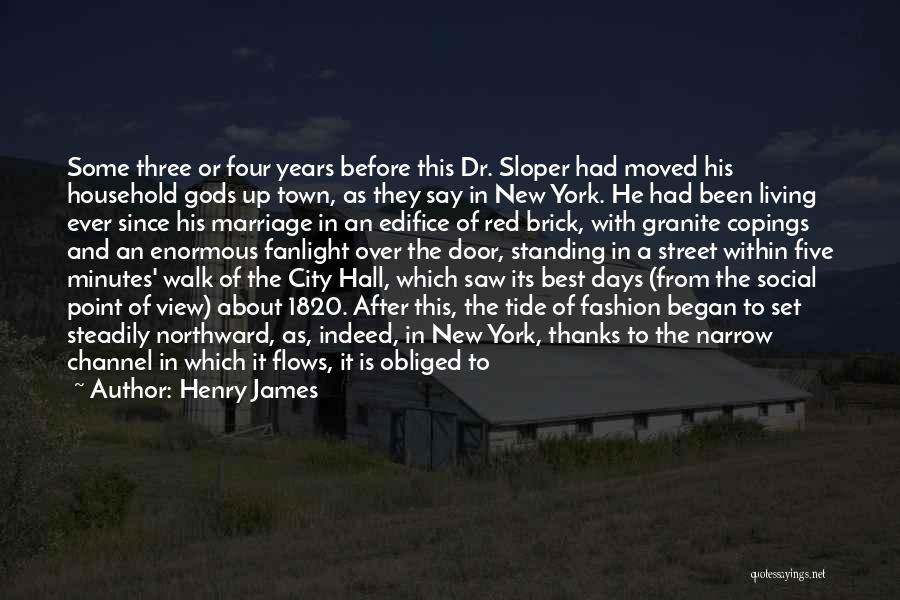 Some three or four years before this Dr. Sloper had moved his household gods up town, as they say in New York. He had been living ever since his marriage in an edifice of red brick, with granite copings and an enormous fanlight over the door, standing in a street within five minutes' walk of the City Hall, which saw its best days (from the social point of view) about 1820. After this, the tide of fashion began to set steadily northward, as, indeed, in New York, thanks to the narrow channel in which it flows, it is obliged to

~ Author: Henry James

quotessayings.net